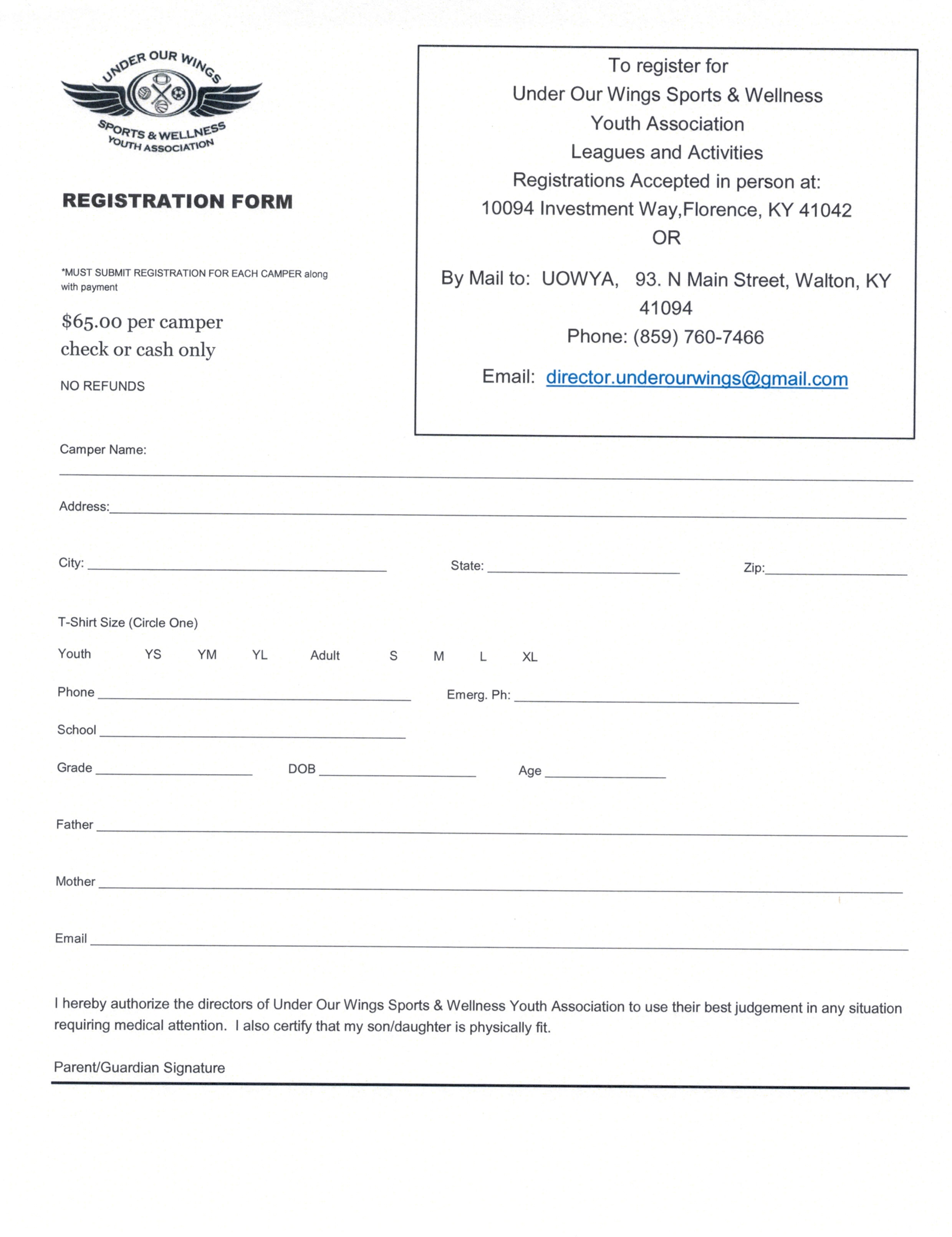 UNDER OUR WINGS
SPORTS & WELLNESS
YOUTH ASSOCIATION

REGISTRATION FORM

*MUST SUBMIT REGISTRATION FOR EACH CAMPER along with payment

$65.00 per camper
check or cash only

NO REFUNDS

To register for
Under Our Wings Sports & Wellness
Youth Association
Leagues and Activities
Registrations Accepted in person at:
10094 Investment Way,Florence, KY 41042
OR

By Mail to: UOWYA, 93. N Main Street, Walton, KY 41094
Phone: (859) 760-7466

Email: director.underourwings@gmail.com

Camper Name:

Address:

City: State: Zip:

T-Shirt Size (Circle One)

Youth YS YM YL Adult S M L XL

Phone Emerg. Ph:

School

Grade DOB Age

Father

Mother

Email

I hereby authorize the directors of Under Our Wings Sports & Wellness Youth Association to use their best judgement in any situation requiring medical attention. I also certify that my son/daughter is physically fit.

Parent/Guardian Signature